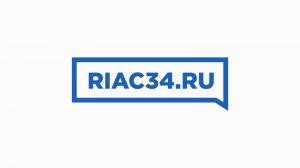 RIAC34.RU